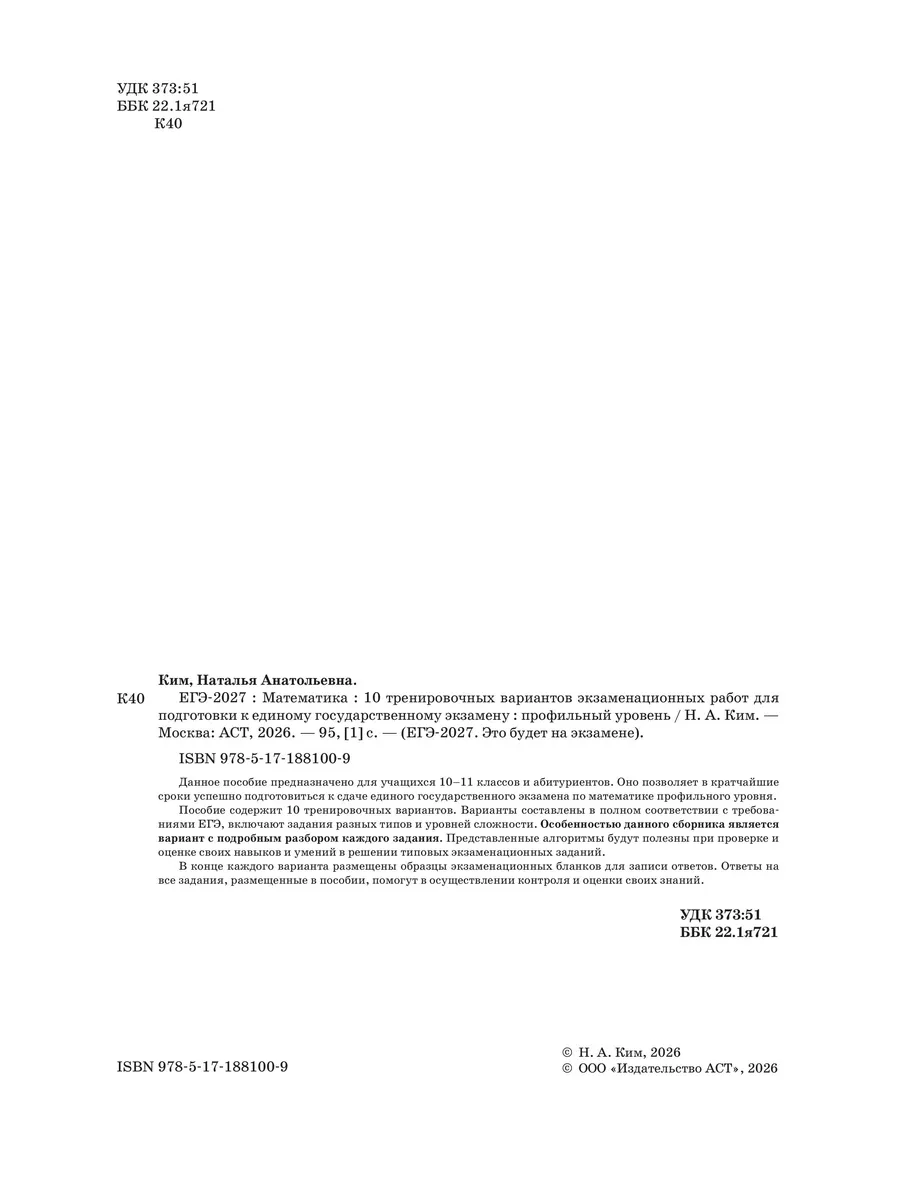 УДК 373:51
ББК 22.1я721
К40

Ким, Наталья Анатольевна.

К40 ЕГЭ-2027 : Математика : 10 тренировочных вариантов экзаменационных работ для подготовки к единому государственному экзамену : профильный уровень / Н. А. Ким. — Москва: АСТ, 2026. — 95, [1] с. — (ЕГЭ-2027. Это будет на экзамене).

ISBN 978-5-17-188100-9

Данное пособие предназначено для учащихся 10–11 классов и абитуриентов. Оно позволяет в кратчайшие сроки успешно подготовиться к сдаче единого государственного экзамена по математике профильного уровня.

Пособие содержит 10 тренировочных вариантов. Варианты составлены в полном соответствии с требованиями ЕГЭ, включают задания разных типов и уровней сложности. Особенностью данного сборника является вариант с подробным разбором каждого задания. Представленные алгоритмы будут полезны при проверке и оценке своих навыков и умений в решении типовых экзаменационных заданий.

В конце каждого варианта размещены образцы экзаменационных бланков для записи ответов. Ответы на все задания, размещенные в пособии, помогут в осуществлении контроля и оценки своих знаний.

УДК 373:51
ББК 22.1я721

ISBN 978-5-17-188100-9

© Н. А. Ким, 2026
© ООО «Издательство АСТ», 2026